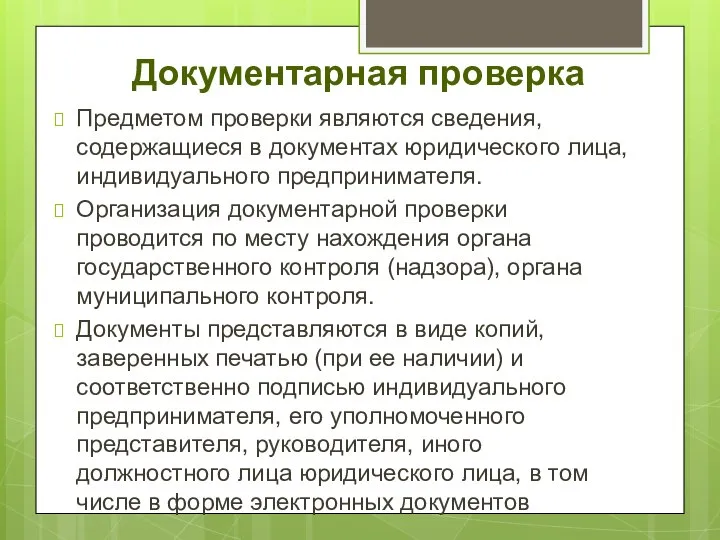 Документарная проверка

Предметом проверки являются сведения, содержащиеся в документах юридического лица, индивидуального предпринимателя.

Организация документарной проверки проводится по месту нахождения органа государственного контроля (надзора), органа муниципального контроля.

Документы представляются в виде копий, заверенных печатью (при ее наличии) и соответственно подписью индивидуального предпринимателя, его уполномоченного представителя, руководителя, иного должностного лица юридического лица, в том числе в форме электронных документов